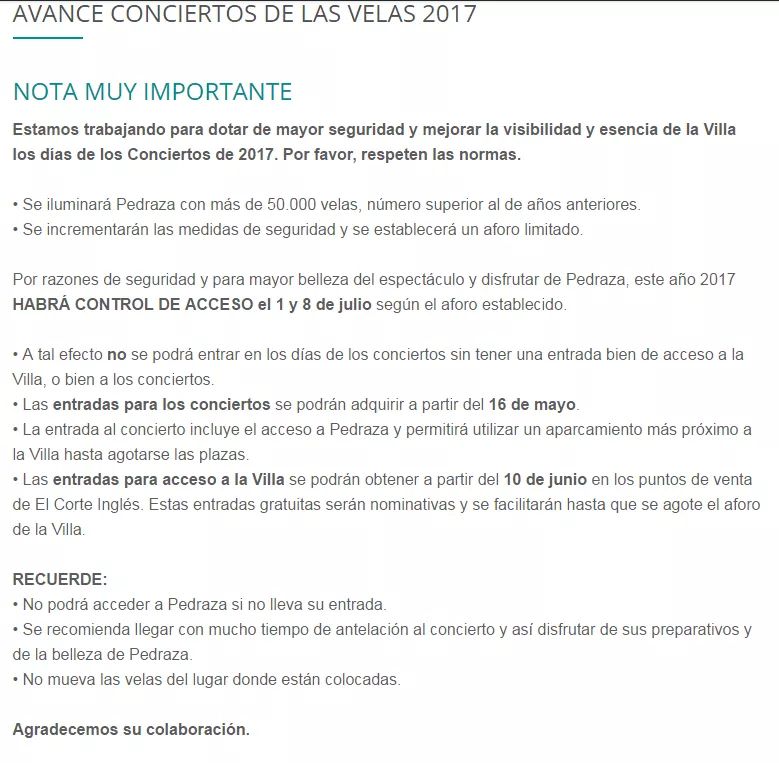 AVANCE CONCIERTOS DE LAS VELAS 2017

NOTA MUY IMPORTANTE

Estamos trabajando para dotar de mayor seguridad y mejorar la visibilidad y esencia de la Villa los días de los Conciertos de 2017. Por favor, respeten las normas.

• Se iluminará Pedraza con más de 50.000 velas, número superior al de años anteriores.
• Se incrementarán las medidas de seguridad y se establecerá un aforo limitado.

Por razones de seguridad y para mayor belleza del espectáculo y disfrutar de Pedraza, este año 2017 HABRÁ CONTROL DE ACCESO el 1 y 8 de julio según el aforo establecido.

• A tal efecto no se podrá entrar en los días de los conciertos sin tener una entrada bien de acceso a la Villa, o bien a los conciertos.
• Las entradas para los conciertos se podrán adquirir a partir del 16 de mayo.
• La entrada al concierto incluye el acceso a Pedraza y permitirá utilizar un aparcamiento más próximo a la Villa hasta agotarse las plazas.
• Las entradas para acceso a la Villa se podrán obtener a partir del 10 de junio en los puntos de venta de El Corte Inglés. Estas entradas gratuitas serán nominativas y se facilitarán hasta que se agote el aforo de la Villa.

RECUERDE:
• No podrá acceder a Pedraza si no lleva su entrada.
• Se recomienda llegar con mucho tiempo de antelación al concierto y así disfrutar de sus preparativos y de la belleza de Pedraza.
• No mueva las velas del lugar donde están colocadas.

Agradecemos su colaboración.